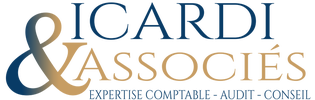 ICARDI
& ASSOCIÉS
EXPERTISE COMPTABLE - AUDIT - CONSEIL